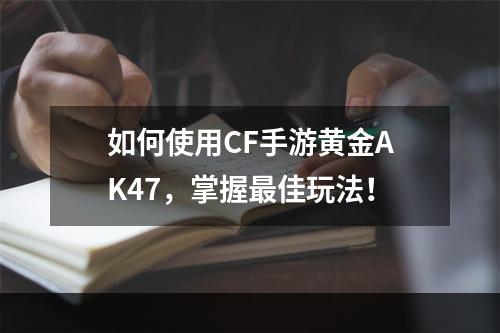 如何使用CF手游黄金AK47，掌握最佳玩法！